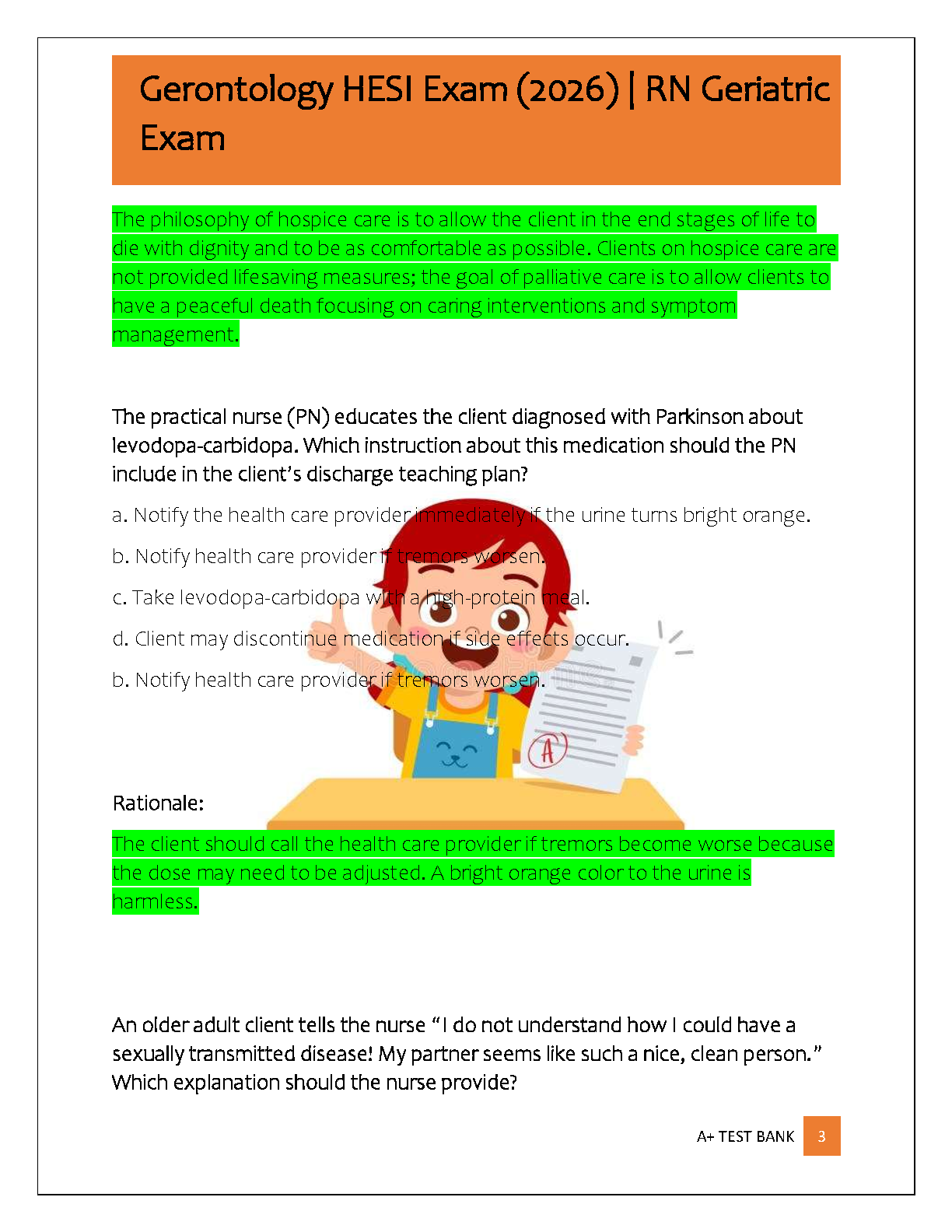 Gerontology HESI Exam (2026) | RN Geriatric Exam

The philosophy of hospice care is to allow the client in the end stages of life to die with dignity and to be as comfortable as possible. Clients on hospice care are not provided lifesaving measures; the goal of palliative care is to allow clients to have a peaceful death focusing on caring interventions and symptom management.

The practical nurse (PN) educates the client diagnosed with Parkinson about levodopa-carbidopa. Which instruction about this medication should the PN include in the client's discharge teaching plan?

a. Notify the health care provider immediately if the urine turns bright orange.

b. Notify health care provider if tremors worsen.

c. Take levodopa-carbidopa with a high-protein meal.

d. Client may discontinue medication if side effects occur.

b. Notify health care provider if tremors worsen.

A

Rationale:

The client should call the health care provider if tremors become worse because the dose may need to be adjusted. A bright orange color to the urine is harmless.

An older adult client tells the nurse "I do not understand how I could have a sexually transmitted disease! My partner seems like such a nice, clean person." Which explanation should the nurse provide?

A+ TEST BANK 3